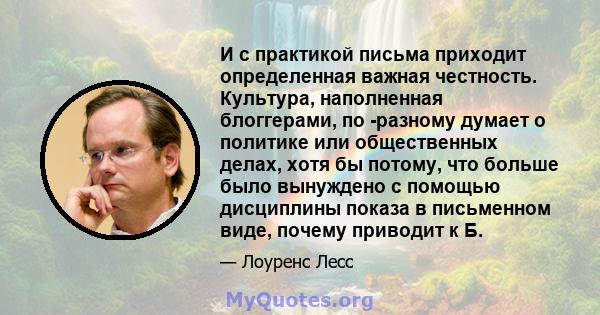 И с практикой письма приходит определенная важная честность. Культура, наполненная блоггерами, по -разному думает о политике или общественных делах, хотя бы потому, что больше было вынуждено с помощью дисциплины показа в письменном виде, почему приводит к Б.

— Лоуренс Лесс

MyQuotes.org